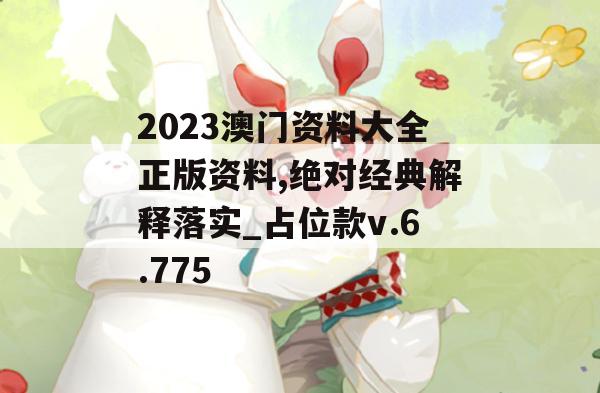 2023澳门资料大全正版资料,绝对经典解释落实_占位款v.6.775